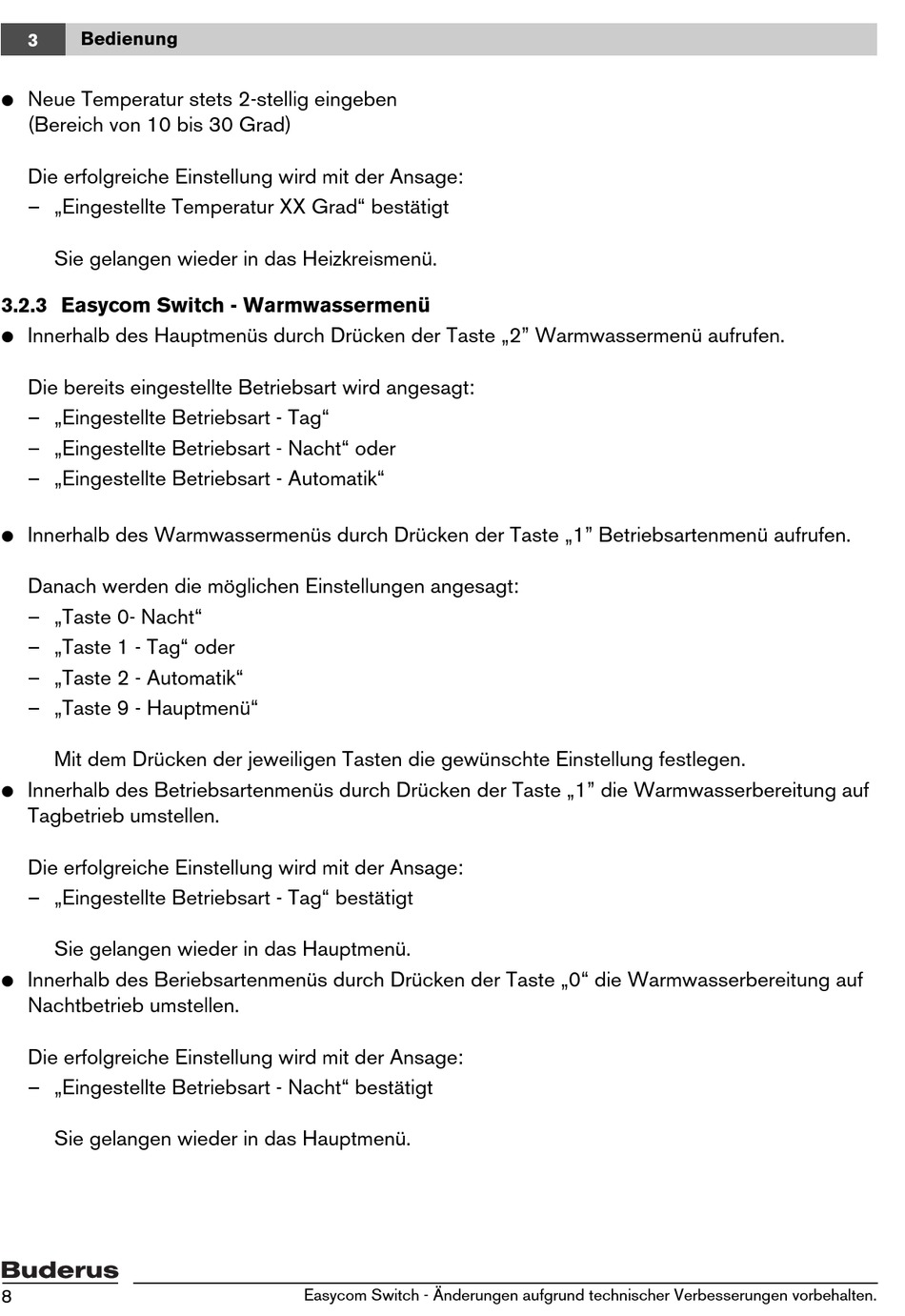 3 Bedienung

● Neue Temperatur stets 2-stellig eingeben (Bereich von 10 bis 30 Grad)

Die erfolgreiche Einstellung wird mit der Ansage:
– „Eingestellte Temperatur XX Grad“ bestätigt

Sie gelangen wieder in das Heizkreismenü.

3.2.3 Easycom Switch - Warmwassermenü
● Innerhalb des Hauptmenüs durch Drücken der Taste „2” Warmwassermenü aufrufen.

Die bereits eingestellte Betriebsart wird angesagt:
– „Eingestellte Betriebsart - Tag“
– „Eingestellte Betriebsart - Nacht“ oder
– „Eingestellte Betriebsart - Automatik“

● Innerhalb des Warmwassermenüs durch Drücken der Taste „1” Betriebsartenmenü aufrufen.

Danach werden die möglichen Einstellungen angesagt:
– „Taste 0- Nacht“
– „Taste 1 - Tag“ oder
– „Taste 2 - Automatik“
– „Taste 9 - Hauptmenü“

Mit dem Drücken der jeweiligen Tasten die gewünschte Einstellung festlegen.
● Innerhalb des Betriebsartenmenüs durch Drücken der Taste „1” die Warmwasserbereitung auf Tagbetrieb umstellen.

Die erfolgreiche Einstellung wird mit der Ansage:
– „Eingestellte Betriebsart - Tag“ bestätigt

Sie gelangen wieder in das Hauptmenü.
● Innerhalb des Beriebsartenmenüs durch Drücken der Taste „0“ die Warmwasserbereitung auf Nachtbetrieb umstellen.

Die erfolgreiche Einstellung wird mit der Ansage:
– „Eingestellte Betriebsart - Nacht“ bestätigt

Sie gelangen wieder in das Hauptmenü.

Buderus
8 Easycom Switch - Änderungen aufgrund technischer Verbesserungen vorbehalten.